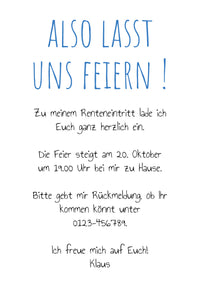 ALSO LASST UNS FEIERN !

Zu meinem Renteneintritt lade ich Euch ganz herzlich ein.

Die Feier steigt am 20. Oktober um 19.00 Uhr bei mir zu Hause.

Bitte gebt mir Rückmeldung, ob Ihr kommen könnt unter 0123-456789.

Ich freue mich auf Euch!
Klaus